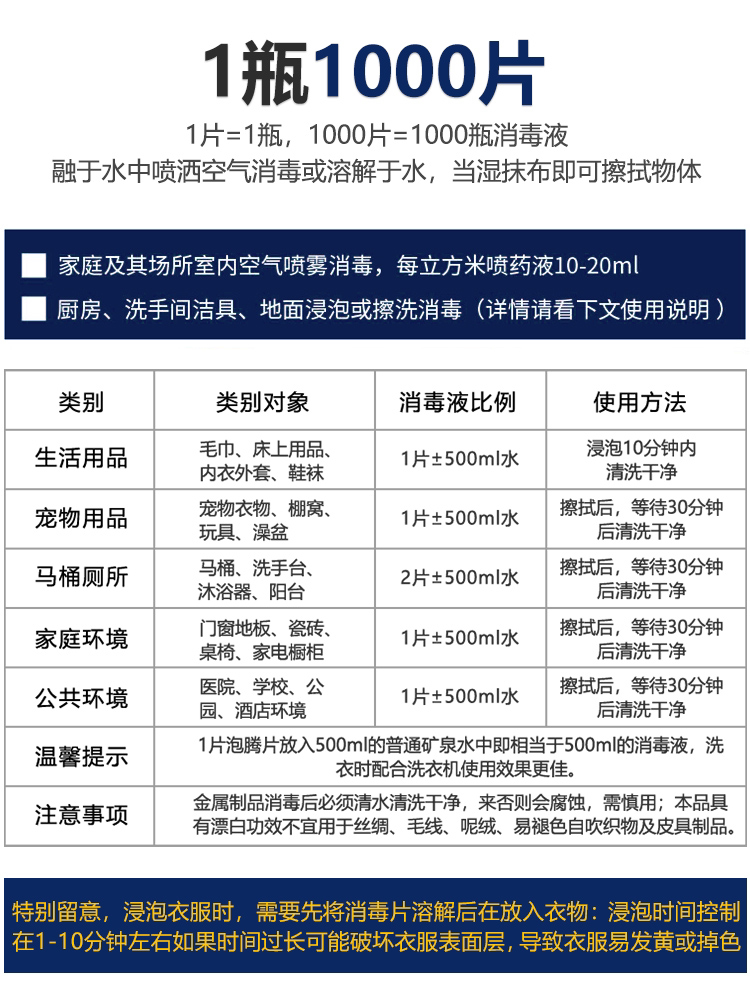 1瓶1000片

1片=1瓶，1000片=1000瓶消毒液
融于水中喷洒空气消毒或溶解于水，当湿抹布即可擦拭物体

家庭及其场所室内空气喷雾消毒，每立方米喷药液10-20ml

厨房、洗手间洁具、地面浸泡或擦洗消毒（详情请看下文使用说明）

| 类别 | 类别对象 | 消毒液比例 | 使用方法 |
|---|---|---|---|
| 生活用品 | 毛巾、床上用品、内衣外套、鞋袜 | 1片±500ml水 | 浸泡10分钟内清洗干净 |
| 宠物用品 | 宠物衣物、棚窝、玩具、澡盆 | 1片±500ml水 | 擦拭后，等待30分钟后清洗干净 |
| 马桶厕所 | 马桶、洗手台、沐浴器、阳台 | 2片±500ml水 | 擦拭后，等待30分钟后清洗干净 |
| 家庭环境 | 门窗地板、瓷砖、桌椅、家电橱柜 | 1片±500ml水 | 擦拭后，等待30分钟后清洗干净 |
| 公共环境 | 医院、学校、公园、酒店环境 | 1片±500ml水 | 擦拭后，等待30分钟后清洗干净 |
| 温馨提示 | 1片泡腾片放入500ml的普通矿泉水中即相当于500ml的消毒液，洗衣时配合洗衣机使用效果更佳。 | | |
| 注意事项 | 金属制品消毒后必须清水清洗干净，来否则会腐蚀，需慎用；本品具有漂白功效不宜用于丝绸、毛线、呢绒、易褪色自吹织物及皮具制品。 | | |

特别留意，浸泡衣服时，需要先将消毒片溶解后在放入衣物：浸泡时间控制在1-10分钟左右如果时间过长可能破坏衣服表面层，导致衣服易发黄或掉色